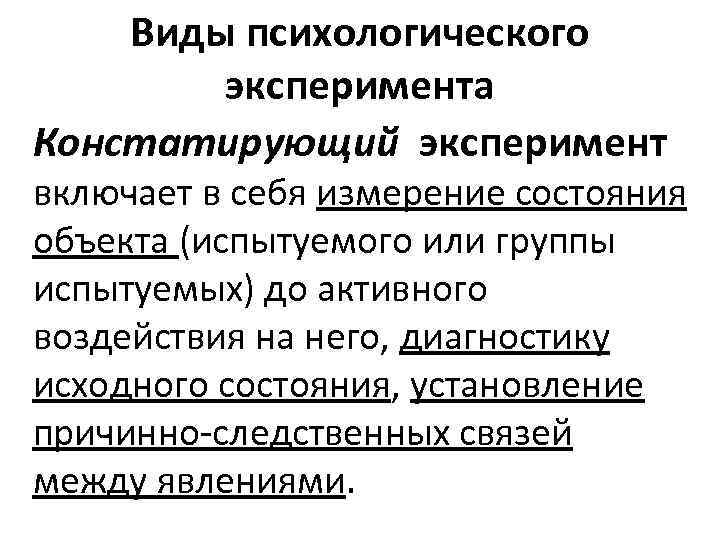 Виды психологического эксперимента

Констатирующий эксперимент включает в себя измерение состояния объекта (испытуемого или группы испытуемых) до активного воздействия на него, диагностику исходного состояния, установление причинно-следственных связей между явлениями.